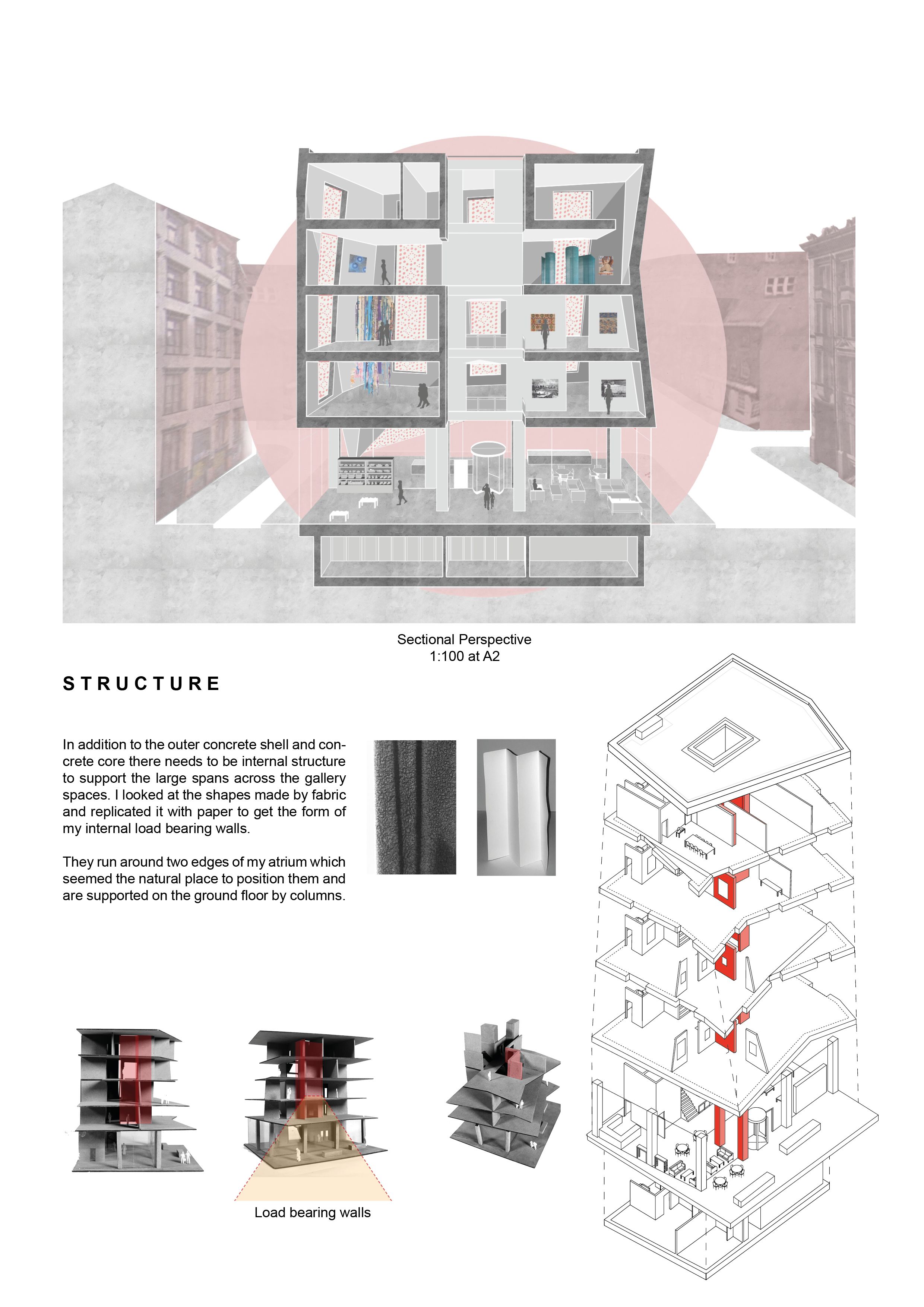 Sectional Perspective
1:100 at A2

STRUCTURE

In addition to the outer concrete shell and concrete core there needs to be internal structure to support the large spans across the gallery spaces. I looked at the shapes made by fabric and replicated it with paper to get the form of my internal load bearing walls.

They run around two edges of my atrium which seemed the natural place to position them and are supported on the ground floor by columns.

Load bearing walls